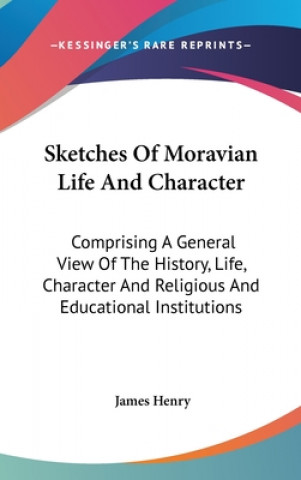 —KESSINGER'S RARE REPRINTS—

Sketches Of Moravian Life And Character

Comprising A General View Of The History, Life, Character And Religious And Educational Institutions

James Henry